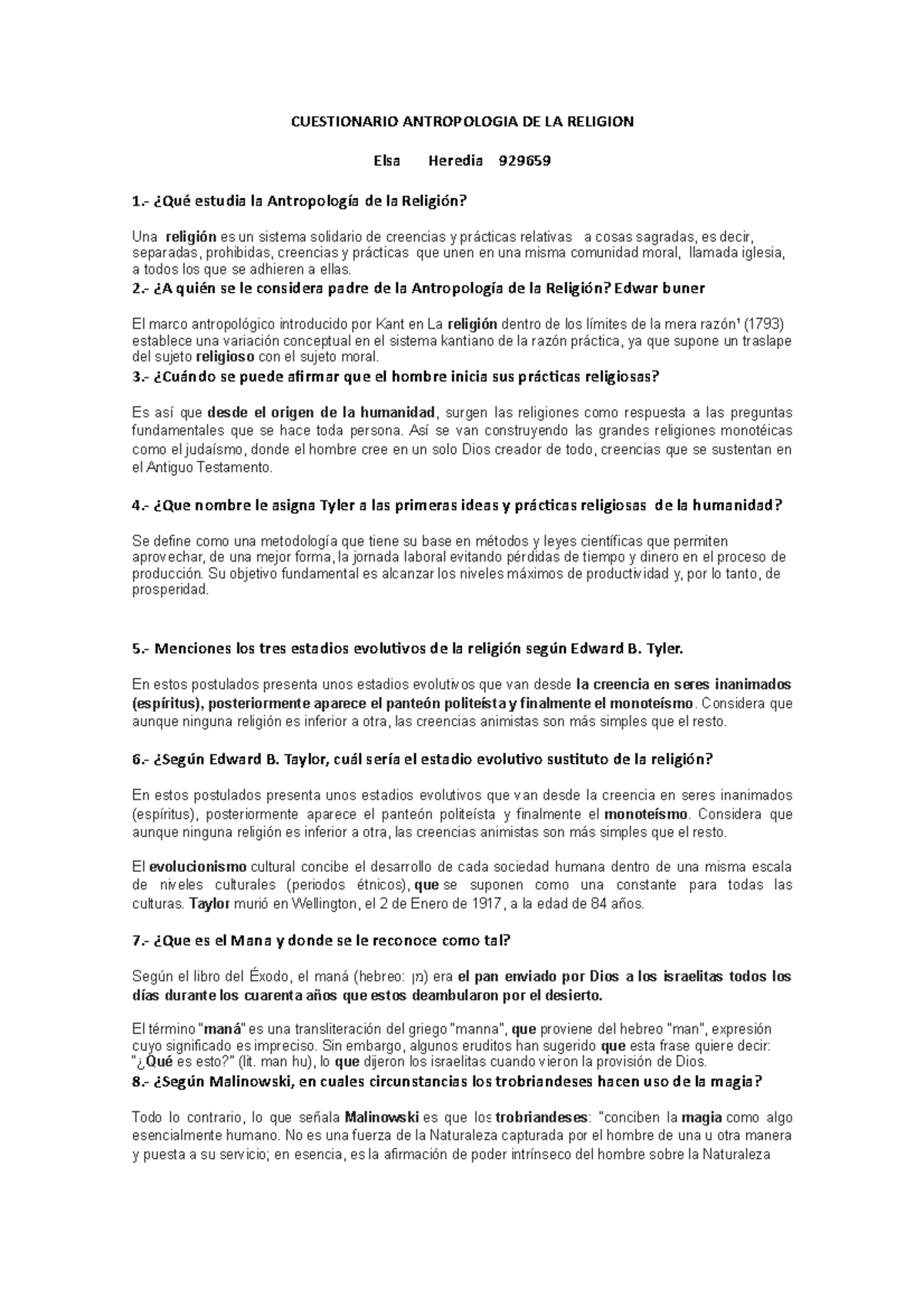 CUESTIONARIO ANTROPOLOGIA DE LA RELIGION

Elsa Heredia 929659

1.- ¿Qué estudia la Antropología de la Religión?

Una religión es un sistema solidario de creencias y prácticas relativas a cosas sagradas, es decir, separadas, prohibidas, creencias y prácticas que unen en una misma comunidad moral, llamada iglesia, a todos los que se adhieren a ellas.

2.- ¿A quién se le considera padre de la Antropología de la Religión? Edwar buner

El marco antropológico introducido por Kant en La religión dentro de los límites de la mera razón¹ (1793) establece una variación conceptual en el sistema kantiano de la razón práctica, ya que supone un traslape del sujeto religioso con el sujeto moral.

3.- ¿Cuándo se puede afirmar que el hombre inicia sus prácticas religiosas?

Es así que desde el origen de la humanidad, surgen las religiones como respuesta a las preguntas fundamentales que se hace toda persona. Así se van construyendo las grandes religiones monotéicas como el judaísmo, donde el hombre cree en un solo Dios creador de todo, creencias que se sustentan en el Antiguo Testamento.

4.- ¿Que nombre le asigna Tyler a las primeras ideas y prácticas religiosas de la humanidad?

Se define como una metodología que tiene su base en métodos y leyes científicas que permiten aprovechar, de una mejor forma, la jornada laboral evitando pérdidas de tiempo y dinero en el proceso de producción. Su objetivo fundamental es alcanzar los niveles máximos de productividad y, por lo tanto, de prosperidad.

5.- Menciones los tres estadios evolutivos de la religión según Edward B. Tyler.

En estos postulados presenta unos estadios evolutivos que van desde la creencia en seres inanimados (espíritus), posteriormente aparece el panteón politeísta y finalmente el monoteísmo. Considera que aunque ninguna religión es inferior a otra, las creencias animistas son más simples que el resto.

6.- ¿Según Edward B. Taylor, cuál sería el estadio evolutivo sustituto de la religión?

En estos postulados presenta unos estadios evolutivos que van desde la creencia en seres inanimados (espíritus), posteriormente aparece el panteón politeísta y finalmente el monoteísmo. Considera que aunque ninguna religión es inferior a otra, las creencias animistas son más simples que el resto.

El evolucionismo cultural concibe el desarrollo de cada sociedad humana dentro de una misma escala de niveles culturales (periodos étnicos), que se suponen como una constante para todas las culturas. Taylor murió en Wellington, el 2 de Enero de 1917, a la edad de 84 años.

7.- ¿Que es el Mana y donde se le reconoce como tal?

Según el libro del Éxodo, el maná (hebreo: מן) era el pan enviado por Dios a los israelitas todos los días durante los cuarenta años que estos deambularon por el desierto.

El término "maná" es una transliteración del griego "manna", que proviene del hebreo "man", expresión cuyo significado es impreciso. Sin embargo, algunos eruditos han sugerido que esta frase quiere decir: "¿Qué es esto?" (lit. man hu), lo que dijeron los israelitas cuando vieron la provisión de Dios.

8.- ¿Según Malinowski, en cuales circunstancias los trobriandeses hacen uso de la magia?

Todo lo contrario, lo que señala Malinowski es que los trobriandeses: "conciben la magia como algo esencialmente humano. No es una fuerza de la Naturaleza capturada por el hombre de una u otra manera y puesta a su servicio; en esencia, es la afirmación de poder intrínseco del hombre sobre la Naturaleza